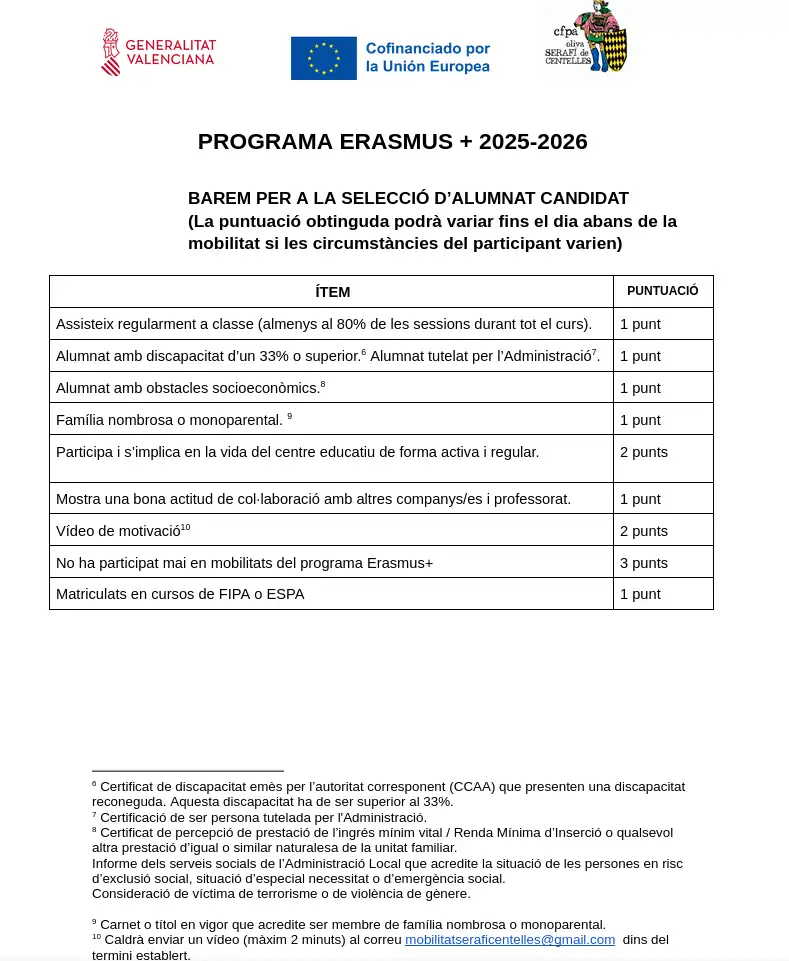 GENERALITAT VALENCIANA

Cofinanciado por la Unión Europea

cfpa oliva SERAFÍ de CENTELLES

PROGRAMA ERASMUS + 2025-2026

BAREM PER A LA SELECCIÓ D'ALUMNAT CANDIDAT
(La puntuació obtinguda podrà variar fins el dia abans de la mobilitat si les circumstàncies del participant varien)

| ÍTEM | PUNTUACIÓ |
|---|---|
| Assisteix regularment a classe (almenys al 80% de les sessions durant tot el curs). | 1 punt |
| Alumnat amb discapacitat d'un 33% o superior.$^6$ Alumnat tutelat per l'Administració$^7$. | 1 punt |
| Alumnat amb obstacles socioeconòmics.$^8$ | 1 punt |
| Família nombrosa o monoparental. $^9$ | 1 punt |
| Participa i s'implica en la vida del centre educatiu de forma activa i regular. | 2 punts |
| Mostra una bona actitud de col·laboració amb altres companys/es i professorat. | 1 punt |
| Vídeo de motivació$^{10}$ | 2 punts |
| No ha participat mai en mobilitats del programa Erasmus+ | 3 punts |
| Matriculats en cursos de FIPA o ESPA | 1 punt |

$^6$ Certificat de discapacitat emès per l'autoritat corresponent (CCAA) que presenten una discapacitat reconeguda. Aquesta discapacitat ha de ser superior al 33%.
$^7$ Certificació de ser persona tutelada per l'Administració.
$^8$ Certificat de percepció de prestació de l'ingrés mínim vital / Renda Mínima d'Inserció o qualsevol altra prestació d'igual o similar naturalesa de la unitat familiar.
Informe dels serveis socials de l'Administració Local que acredite la situació de les persones en risc d'exclusió social, situació d'especial necessitat o d'emergència social.
Consideració de víctima de terrorisme o de violència de gènere.

$^9$ Carnet o títol en vigor que acredite ser membre de família nombrosa o monoparental.
$^{10}$ Caldrà enviar un vídeo (màxim 2 minuts) al correu mobilitatseraficentelles@gmail.com dins del termini establert.